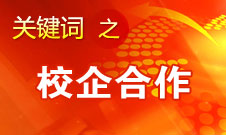 关键词 之

校企合作